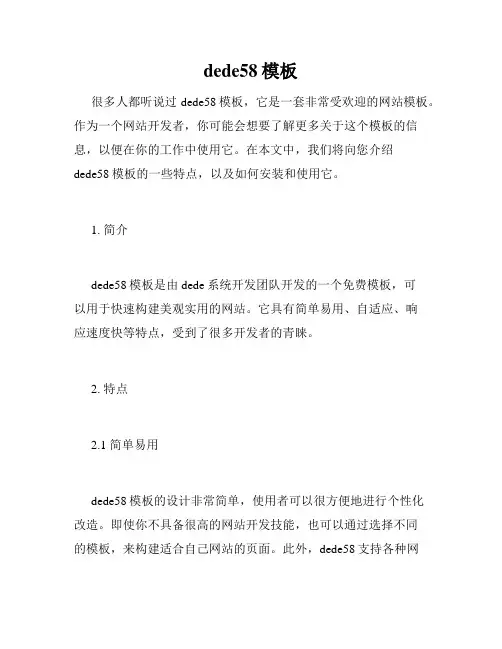 dede58 模板

很多人都听说过 dede58 模板，它是一套非常受欢迎的网站模板。作为一个网站开发者，你可能会想要了解更多关于这个模板的信息，以便在你的工作中使用它。在本文中，我们将向您介绍 dede58 模板的一些特点，以及如何安装和使用它。

1. 简介

dede58 模板是由 dede 系统开发团队开发的一个免费模板，可以用于快速构建美观实用的网站。它具有简单易用、自适应、响应速度快等特点，受到了很多开发者的青睐。

2. 特点

2.1 简单易用

dede58 模板的设计非常简单，使用者可以很方便地进行个性化改造。即使你不具备很高的网站开发技能，也可以通过选择不同的模板，来构建适合自己网站的页面。此外，dede58 支持各种网